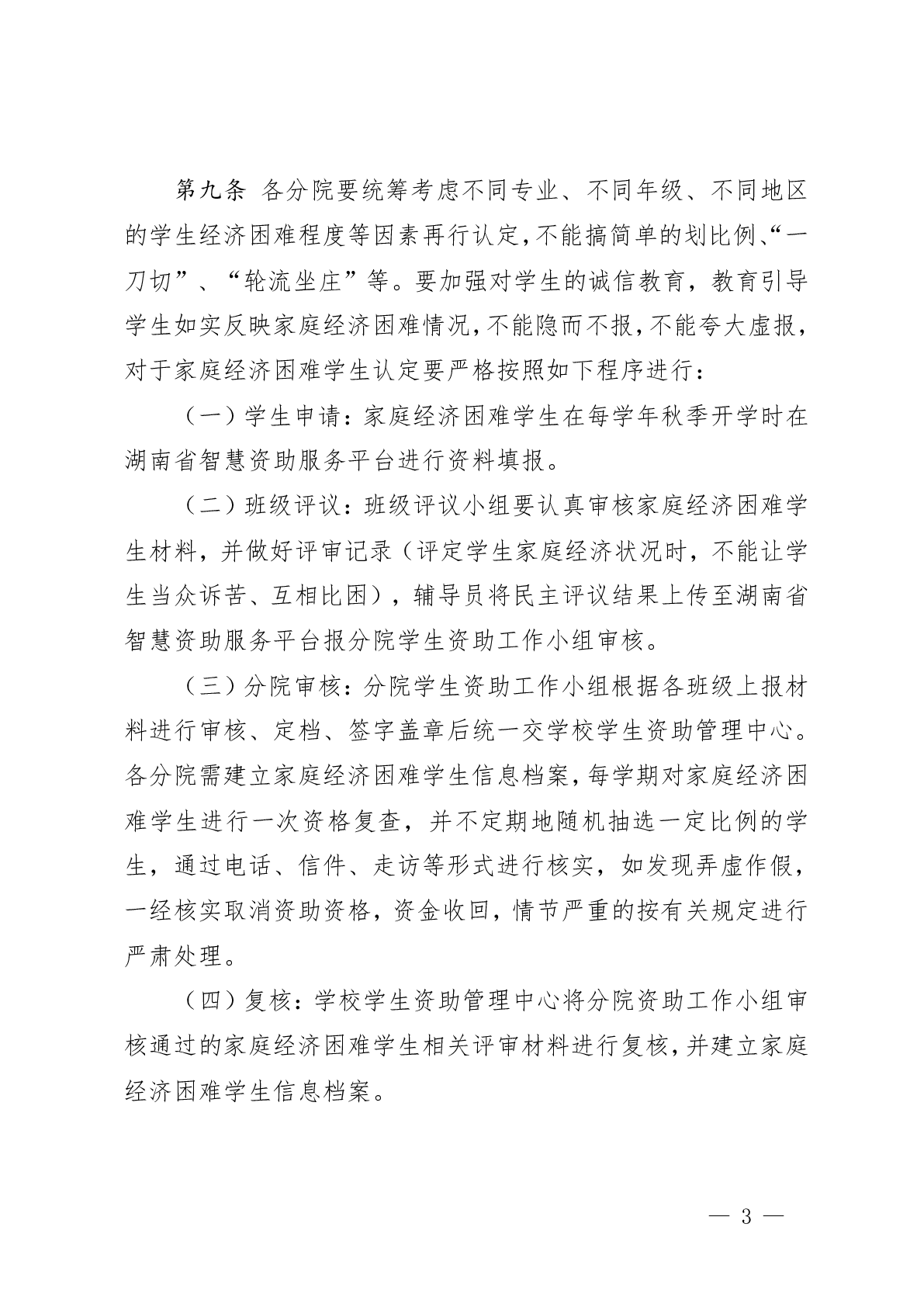 第九条 各分院要统筹考虑不同专业、不同年级、不同地区的学生经济困难程度等因素再行认定，不能搞简单的划比例、“一刀切”、“轮流坐庄”等。要加强对学生的诚信教育，教育引导学生如实反映家庭经济困难情况，不能隐而不报，不能夸大虚报，对于家庭经济困难学生认定要严格按照如下程序进行：

（一）学生申请：家庭经济困难学生在每学年秋季开学时在湖南省智慧资助服务平台进行资料填报。

（二）班级评议：班级评议小组要认真审核家庭经济困难学生材料，并做好评审记录（评定学生家庭经济状况时，不能让学生当众诉苦、互相比困），辅导员将民主评议结果上传至湖南省智慧资助服务平台报分院学生资助工作小组审核。

（三）分院审核：分院学生资助工作小组根据各班级上报材料进行审核、定档、签字盖章后统一交学校学生资助管理中心。各分院需建立家庭经济困难学生信息档案，每学期对家庭经济困难学生进行一次资格复查，并不定期地随机抽选一定比例的学生，通过电话、信件、走访等形式进行核实，如发现弄虚作假，一经核实取消资助资格，资金收回，情节严重的按有关规定进行严肃处理。

（四）复核：学校学生资助管理中心将分院资助工作小组审核通过的家庭经济困难学生相关评审材料进行复核，并建立家庭经济困难学生信息档案。

— 3 —